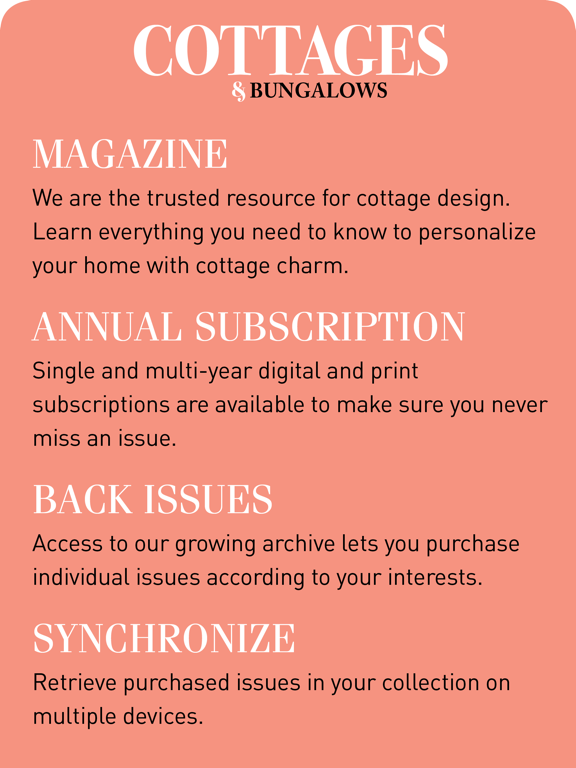 COTTAGES
& BUNGALOWS

MAGAZINE
We are the trusted resource for cottage design. Learn everything you need to know to personalize your home with cottage charm.

ANNUAL SUBSCRIPTION
Single and multi-year digital and print subscriptions are available to make sure you never miss an issue.

BACK ISSUES
Access to our growing archive lets you purchase individual issues according to your interests.

SYNCHRONIZE
Retrieve purchased issues in your collection on multiple devices.